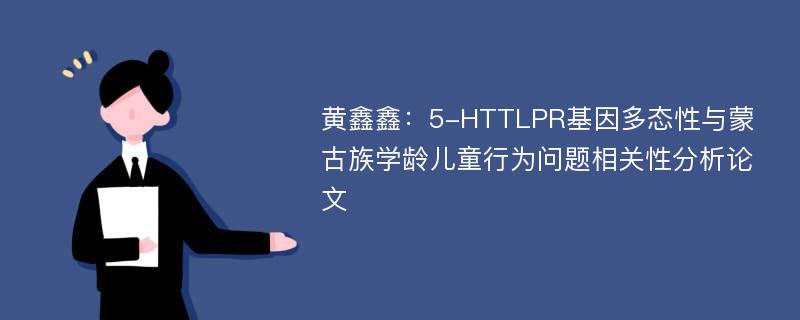 黄鑫鑫：5-HTTLPR基因多态性与蒙古族学龄儿童行为问题相关性分析论文